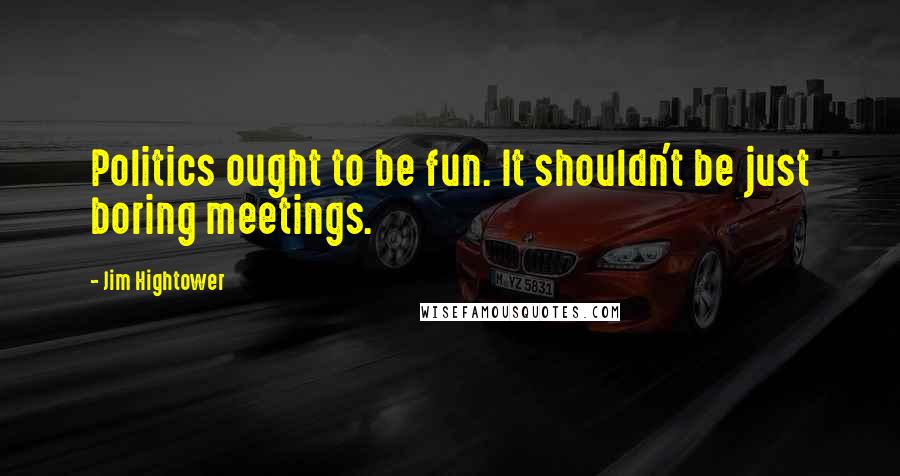 Politics ought to be fun. It shouldn't be just boring meetings.

- Jim Hightower

M YZ 5831

WISEFAMOUSQUOTES.COM